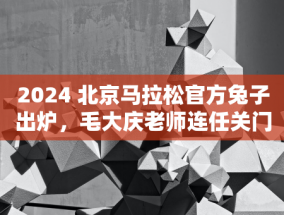 2024 北京马拉松官方兔子出炉，毛大庆老师连任关门